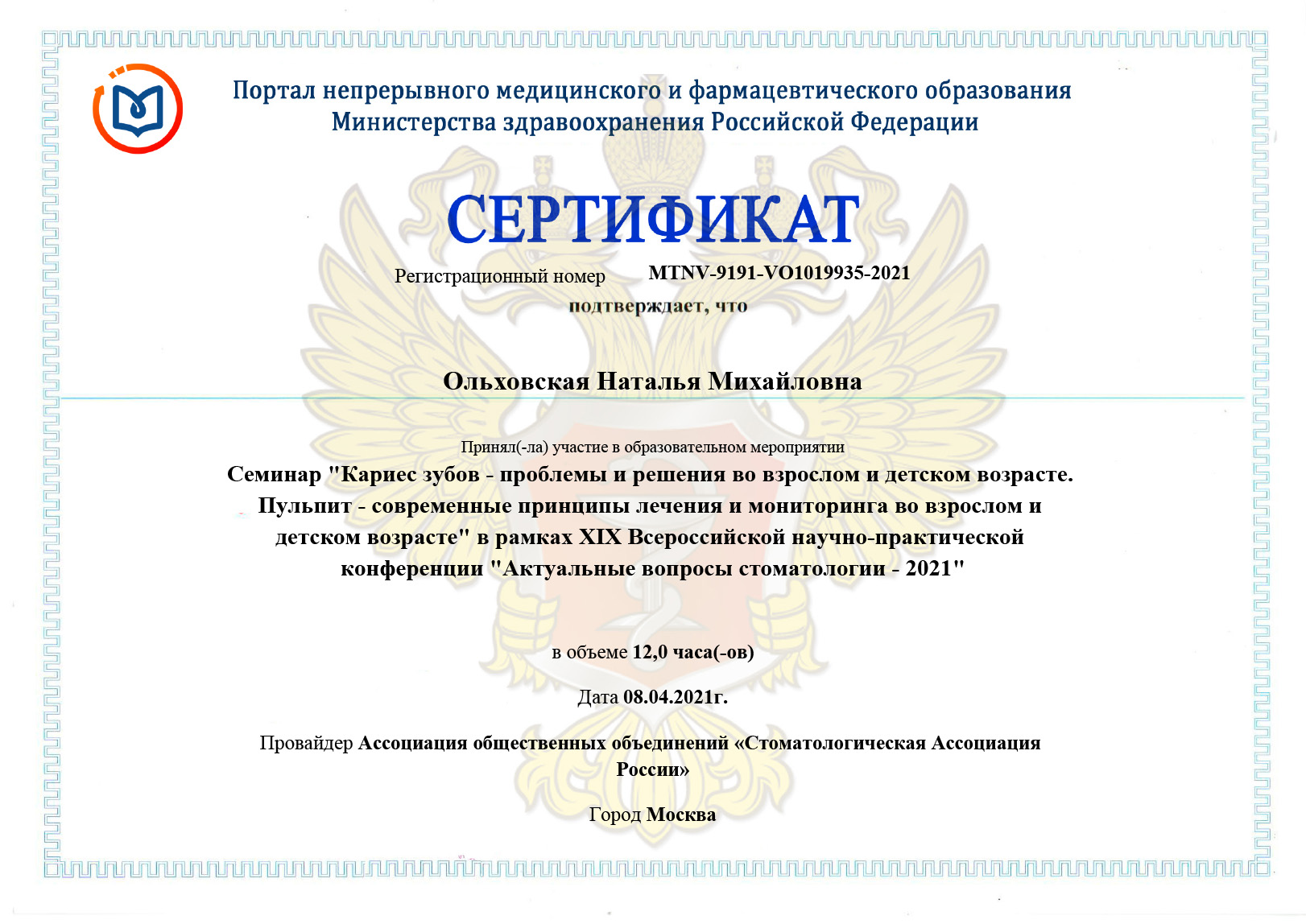 Портал непрерывного медицинского и фармацевтического образования
Министерства здравоохранения Российской Федерации

СЕРТИФИКАТ

Регистрационный номер MTNV-9191-VO1019935-2021

подтверждает, что

Ольховская Наталья Михайловна

Принял(-ла) участие в образовательном мероприятии

Семинар "Кариес зубов - проблемы и решения во взрослом и детском возрасте. Пульпит - современные принципы лечения и мониторинга во взрослом и детском возрасте" в рамках XIX Всероссийской научно-практической конференции "Актуальные вопросы стоматологии - 2021"

в объеме 12,0 часа(-ов)

Дата 08.04.2021г.

Провайдер Ассоциация общественных объединений «Стоматологическая Ассоциация России»

Город Москва